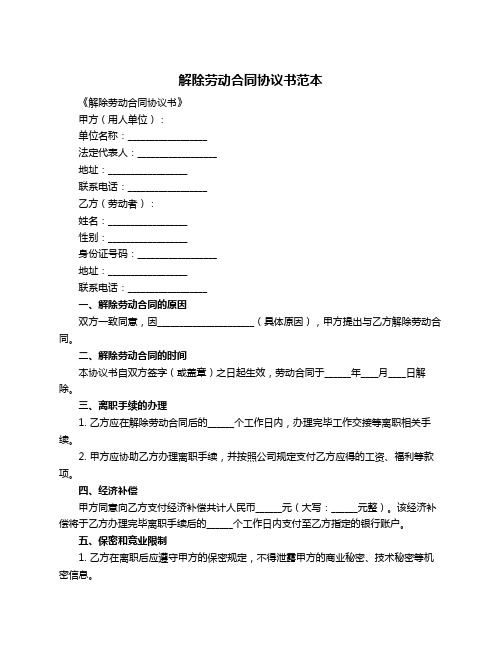 解除劳动合同协议书范本

《解除劳动合同协议书》

甲方（用人单位）：

单位名称：________________

法定代表人：________________

地址：________________

联系电话：________________

乙方（劳动者）：

姓名：________________

性别：________________

身份证号码：________________

地址：________________

联系电话：________________

一、解除劳动合同的原因

双方一致同意，因____________________（具体原因），甲方提出与乙方解除劳动合同。

二、解除劳动合同的时间

本协议书自双方签字（或盖章）之日起生效，劳动合同于______年____月____日解除。

三、离职手续的办理

1. 乙方应在解除劳动合同后的______个工作日内，办理完毕工作交接等离职相关手续。

2. 甲方应协助乙方办理离职手续，并按照公司规定支付乙方应得的工资、福利等款项。

四、经济补偿

甲方同意向乙方支付经济补偿共计人民币______元（大写：______元整）。该经济补偿将于乙方办理完毕离职手续后的______个工作日内支付至乙方指定的银行账户。

五、保密和竞业限制

1. 乙方在离职后应遵守甲方的保密规定，不得泄露甲方的商业秘密、技术秘密等机密信息。